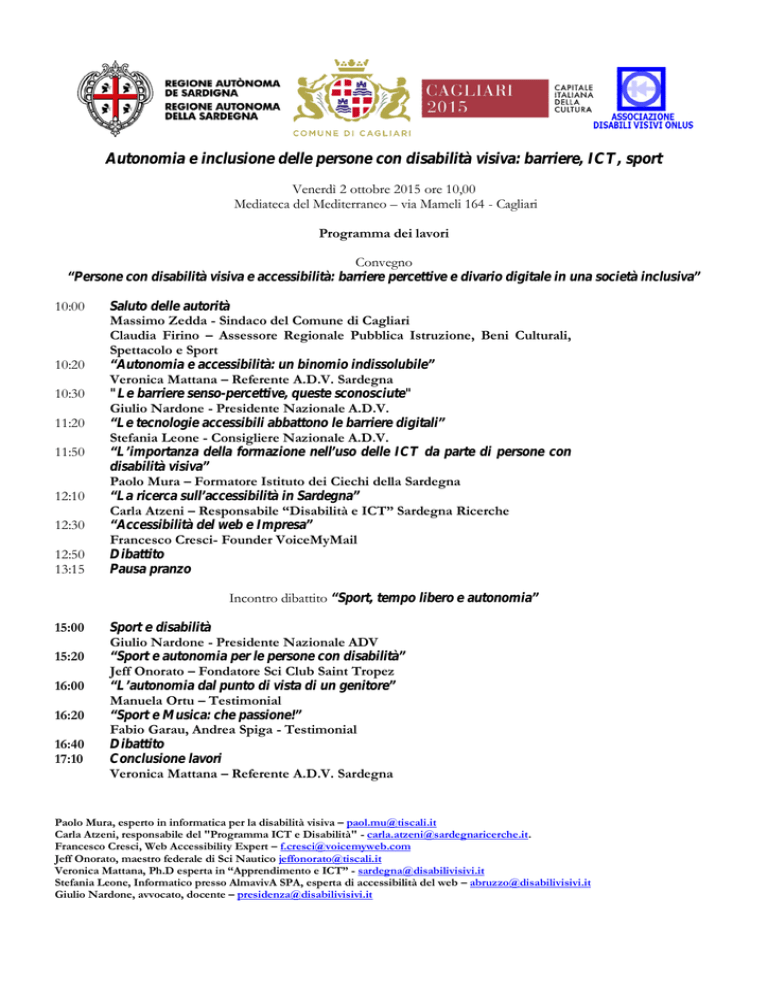 REGIONE AUTÒNOMA DE SARDIGNA
REGIONE AUTONOMA DELLA SARDEGNA

COMUNE DI CAGLIARI

CAGLIARI 2015

CAPITALE ITALIANA DELLA CULTURA

ASSOCIAZIONE DISABILI VISIVI ONLUS

Autonomia e inclusione delle persone con disabilità visiva: barriere, ICT, sport

Venerdì 2 ottobre 2015 ore 10,00
Mediateca del Mediterraneo – via Mameli 164 - Cagliari

Programma dei lavori

Convegno
"Persone con disabilità visiva e accessibilità: barriere percettive e divario digitale in una società inclusiva"

10:00 Saluto delle autorità
Massimo Zedda - Sindaco del Comune di Cagliari
Claudia Firino – Assessore Regionale Pubblica Istruzione, Beni Culturali, Spettacolo e Sport
10:20 "Autonomia e accessibilità: un binomio indissolubile"
Veronica Mattana – Referente A.D.V. Sardegna
10:30 "Le barriere senso-percettive, queste sconosciute"
Giulio Nardone - Presidente Nazionale A.D.V.
11:20 "Le tecnologie accessibili abbattono le barriere digitali"
Stefania Leone - Consigliere Nazionale A.D.V.
11:50 "L'importanza della formazione nell'uso delle ICT da parte di persone con disabilità visiva"
Paolo Mura – Formatore Istituto dei Ciechi della Sardegna
12:10 "La ricerca sull'accessibilità in Sardegna"
Carla Atzeni – Responsabile "Disabilità e ICT" Sardegna Ricerche
12:30 "Accessibilità del web e Impresa"
Francesco Cresci- Founder VoiceMyMail
12:50 Dibattito
13:15 Pausa pranzo

Incontro dibattito "Sport, tempo libero e autonomia"

15:00 Sport e disabilità
Giulio Nardone - Presidente Nazionale ADV
15:20 "Sport e autonomia per le persone con disabilità"
Jeff Onorato – Fondatore Sci Club Saint Tropez
16:00 "L'autonomia dal punto di vista di un genitore"
Manuela Ortu – Testimonial
16:20 "Sport e Musica: che passione!"
Fabio Garau, Andrea Spiga - Testimonial
16:40 Dibattito
17:10 Conclusione lavori
Veronica Mattana – Referente A.D.V. Sardegna

Paolo Mura, esperto in informatica per la disabilità visiva – paol.mu@tiscali.it
Carla Atzeni, responsabile del "Programma ICT e Disabilità" - carla.atzeni@sardegnaricerche.it.
Francesco Cresci, Web Accessibility Expert – f.cresci@voicemyweb.com
Jeff Onorato, maestro federale di Sci Nautico jeffonorato@tiscali.it
Veronica Mattana, Ph.D esperta in "Apprendimento e ICT" - sardegna@disabilivisivi.it
Stefania Leone, Informatico presso AlmavivA SPA, esperta di accessibilità del web – abruzzo@disabilivisivi.it
Giulio Nardone, avvocato, docente – presidenza@disabilivisivi.it